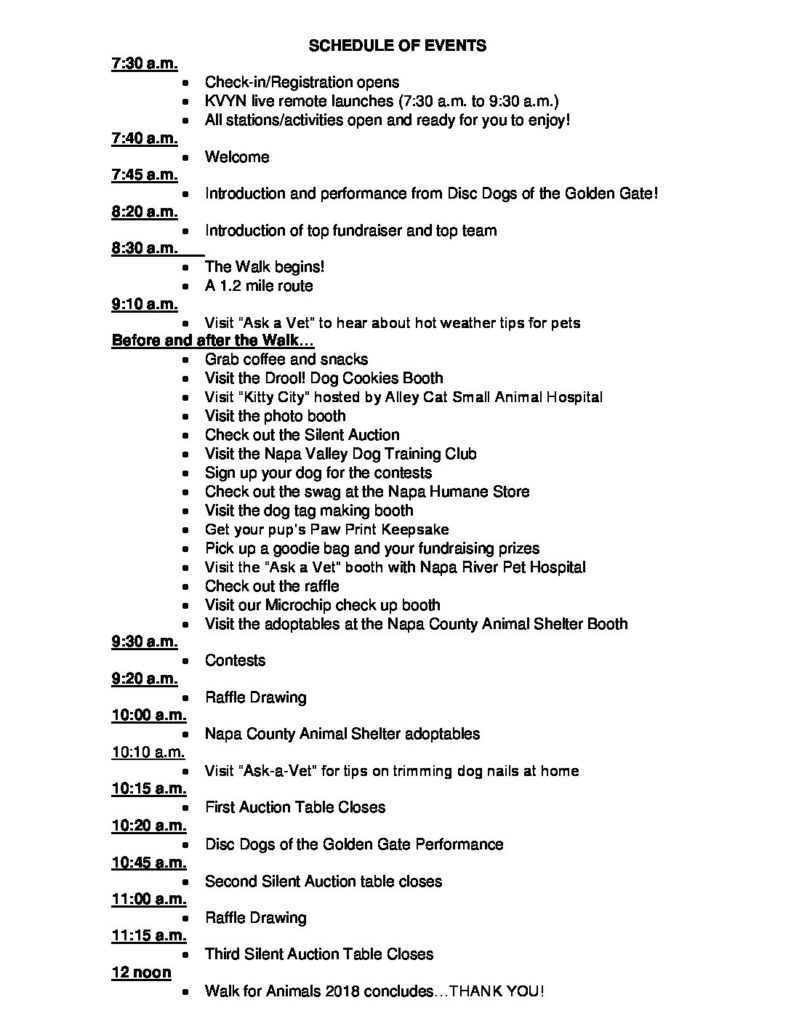 SCHEDULE OF EVENTS

7:30 a.m.

• Check-in/Registration opens
• KVYN live remote launches (7:30 a.m. to 9:30 a.m.)
• All stations/activities open and ready for you to enjoy!

7:40 a.m.

• Welcome

7:45 a.m.

• Introduction and performance from Disc Dogs of the Golden Gate!

8:20 a.m.

• Introduction of top fundraiser and top team

8:30 a.m.

• The Walk begins!
• A 1.2 mile route

9:10 a.m.

• Visit "Ask a Vet" to hear about hot weather tips for pets

Before and after the Walk...

• Grab coffee and snacks
• Visit the Drool! Dog Cookies Booth
• Visit "Kitty City" hosted by Alley Cat Small Animal Hospital
• Visit the photo booth
• Check out the Silent Auction
• Visit the Napa Valley Dog Training Club
• Sign up your dog for the contests
• Check out the swag at the Napa Humane Store
• Visit the dog tag making booth
• Get your pup's Paw Print Keepsake
• Pick up a goodie bag and your fundraising prizes
• Visit the "Ask a Vet" booth with Napa River Pet Hospital
• Check out the raffle
• Visit our Microchip check up booth
• Visit the adoptables at the Napa County Animal Shelter Booth

9:30 a.m.

• Contests

9:20 a.m.

• Raffle Drawing

10:00 a.m.

• Napa County Animal Shelter adoptables

10:10 a.m.

• Visit "Ask-a-Vet" for tips on trimming dog nails at home

10:15 a.m.

• First Auction Table Closes

10:20 a.m.

• Disc Dogs of the Golden Gate Performance

10:45 a.m.

• Second Silent Auction table closes

11:00 a.m.

• Raffle Drawing

11:15 a.m.

• Third Silent Auction Table Closes

12 noon

• Walk for Animals 2018 concludes...THANK YOU!